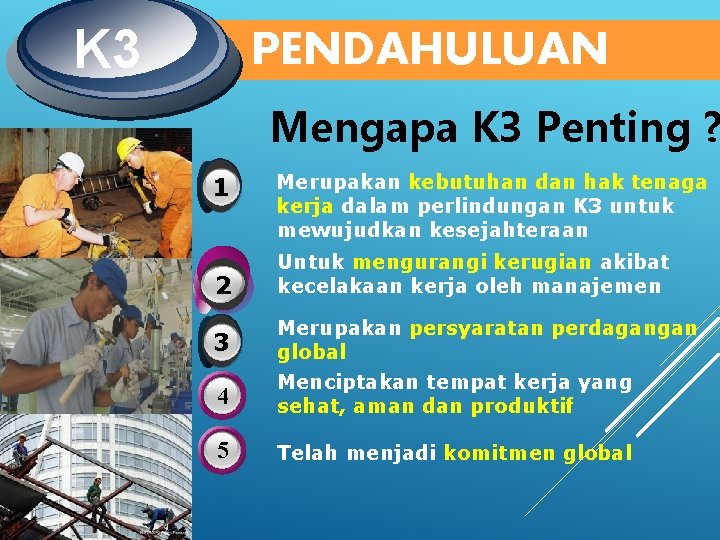 K3

PENDAHULUAN

Mengapa K3 Penting ?

1 Merupakan kebutuhan dan hak tenaga kerja dalam perlindungan K3 untuk mewujudkan kesejahteraan

2 Untuk mengurangi kerugian akibat kecelakaan kerja oleh manajemen

3 Merupakan persyaratan perdagangan global

4 Menciptakan tempat kerja yang sehat, aman dan produktif

5 Telah menjadi komitmen global